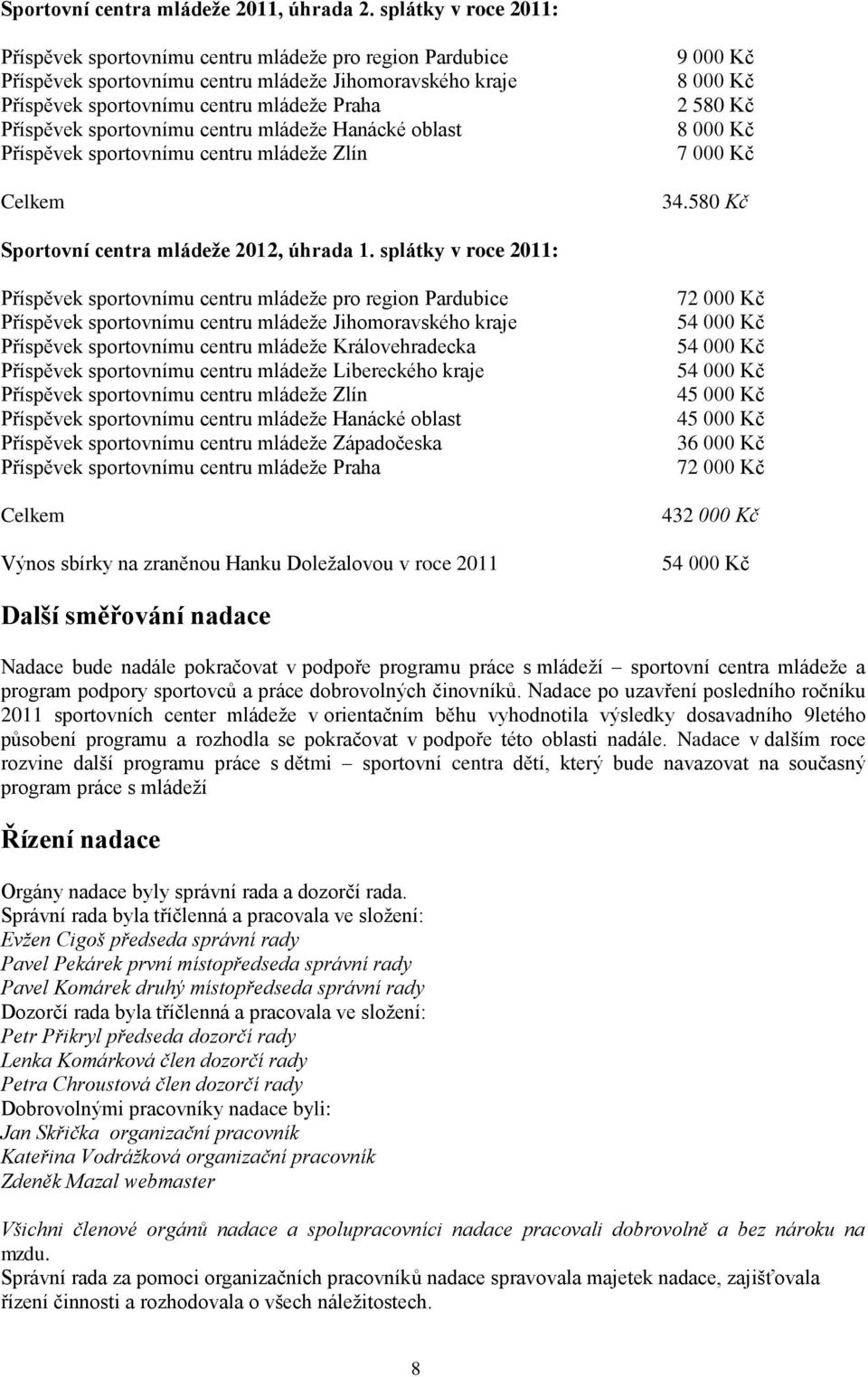 Sportovní centra mládeže 2011, úhrada 2. splátky v roce 2011:

| | |
|---|---|
| Příspěvek sportovnímu centru mládeže pro region Pardubice | 9 000 Kč |
| Příspěvek sportovnímu centru mládeže Jihomoravského kraje | 8 000 Kč |
| Příspěvek sportovnímu centru mládeže Praha | 2 580 Kč |
| Příspěvek sportovnímu centru mládeže Hanácké oblast | 8 000 Kč |
| Příspěvek sportovnímu centru mládeže Zlín | 7 000 Kč |
| Celkem | 34.580 Kč |

Sportovní centra mládeže 2012, úhrada 1. splátky v roce 2011:

| | |
|---|---|
| Příspěvek sportovnímu centru mládeže pro region Pardubice | 72 000 Kč |
| Příspěvek sportovnímu centru mládeže Jihomoravského kraje | 54 000 Kč |
| Příspěvek sportovnímu centru mládeže Královehradecka | 54 000 Kč |
| Příspěvek sportovnímu centru mládeže Libereckého kraje | 54 000 Kč |
| Příspěvek sportovnímu centru mládeže Zlín | 45 000 Kč |
| Příspěvek sportovnímu centru mládeže Hanácké oblast | 45 000 Kč |
| Příspěvek sportovnímu centru mládeže Západočeska | 36 000 Kč |
| Příspěvek sportovnímu centru mládeže Praha | 72 000 Kč |
| Celkem | 432 000 Kč |
| Výnos sbírky na zraněnou Hanku Doležalovou v roce 2011 | 54 000 Kč |

Další směřování nadace

Nadace bude nadále pokračovat v podpoře programu práce s mládeží – sportovní centra mládeže a program podpory sportovců a práce dobrovolných činovníků. Nadace po uzavření posledního ročníku 2011 sportovních center mládeže v orientačním běhu vyhodnotila výsledky dosavadního 9letého působení programu a rozhodla se pokračovat v podpoře této oblasti nadále. Nadace v dalším roce rozvine další programu práce s dětmi – sportovní centra dětí, který bude navazovat na současný program práce s mládeží

Řízení nadace

Orgány nadace byly správní rada a dozorčí rada.
Správní rada byla tříčlenná a pracovala ve složení:
Evžen Cigoš předseda správní rady
Pavel Pekárek první místopředseda správní rady
Pavel Komárek druhý místopředseda správní rady
Dozorčí rada byla tříčlenná a pracovala ve složení:
Petr Přikryl předseda dozorčí rady
Lenka Komárková člen dozorčí rady
Petra Chroustová člen dozorčí rady
Dobrovolnými pracovníky nadace byli:
Jan Skřička organizační pracovník
Kateřina Vodrážková organizační pracovník
Zdeněk Mazal webmaster

Všichni členové orgánů nadace a spolupracovníci nadace pracovali dobrovolně a bez nároku na mzdu.
Správní rada za pomoci organizačních pracovníků nadace spravovala majetek nadace, zajišťovala řízení činnosti a rozhodovala o všech náležitostech.

8